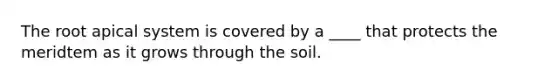 The root apical system is covered by a ____ that protects the meridtem as it grows through the soil.